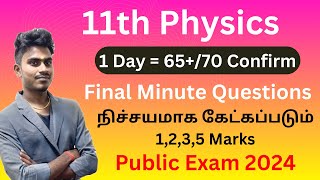 11th Physics

1 Day = 65+/70 Confirm

Final Minute Questions

நிச்சயமாக கேட்கப்படும்

1,2,3,5 Marks

Public Exam 2024